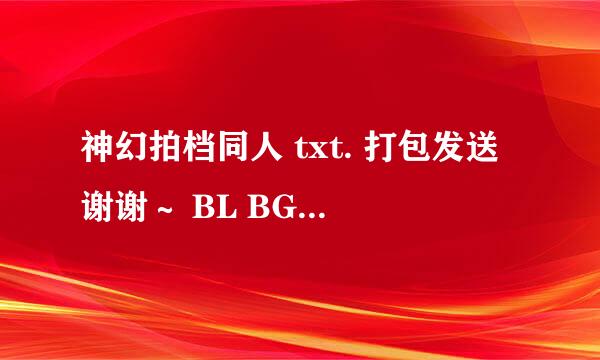 神幻拍档同人 txt. 打包发送谢谢 ~ BL BG...